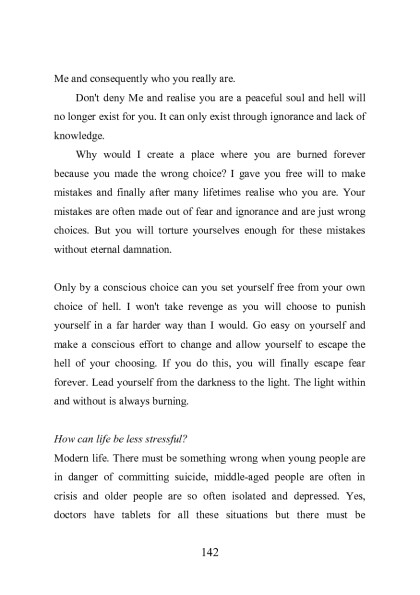 Me and consequently who you really are.

Don't deny Me and realise you are a peaceful soul and hell will no longer exist for you. It can only exist through ignorance and lack of knowledge.

Why would I create a place where you are burned forever because you made the wrong choice? I gave you free will to make mistakes and finally after many lifetimes realise who you are. Your mistakes are often made out of fear and ignorance and are just wrong choices. But you will torture yourselves enough for these mistakes without eternal damnation.

Only by a conscious choice can you set yourself free from your own choice of hell. I won't take revenge as you will choose to punish yourself in a far harder way than I would. Go easy on yourself and make a conscious effort to change and allow yourself to escape the hell of your choosing. If you do this, you will finally escape fear forever. Lead yourself from the darkness to the light. The light within and without is always burning.

How can life be less stressful?
Modern life. There must be something wrong when young people are in danger of committing suicide, middle-aged people are often in crisis and older people are so often isolated and depressed. Yes, doctors have tablets for all these situations but there must be

142